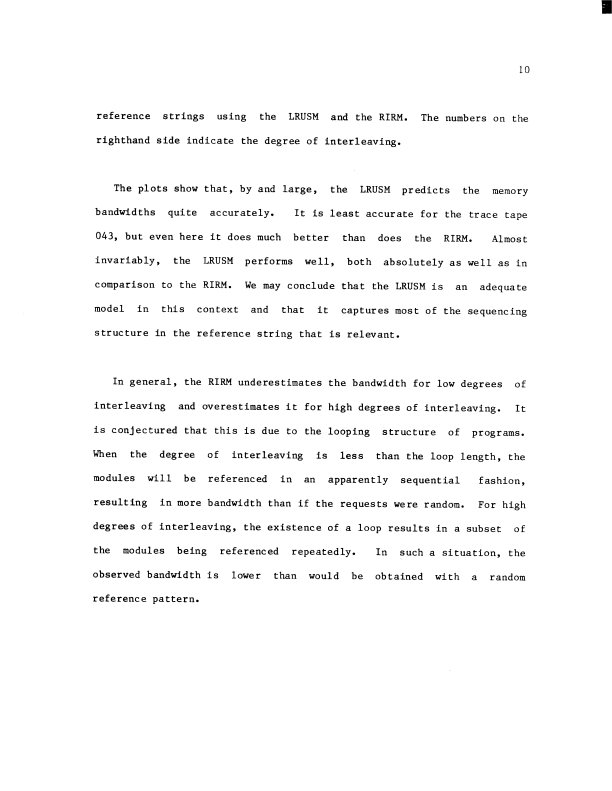 10

reference strings using the LRUSM and the RIRM. The numbers on the righthand side indicate the degree of interleaving.

The plots show that, by and large, the LRUSM predicts the memory bandwidths quite accurately. It is least accurate for the trace tape 043, but even here it does much better than does the RIRM. Almost invariably, the LRUSM performs well, both absolutely as well as in comparison to the RIRM. We may conclude that the LRUSM is an adequate model in this context and that it captures most of the sequencing structure in the reference string that is relevant.

In general, the RIRM underestimates the bandwidth for low degrees of interleaving and overestimates it for high degrees of interleaving. It is conjectured that this is due to the looping structure of programs. When the degree of interleaving is less than the loop length, the modules will be referenced in an apparently sequential fashion, resulting in more bandwidth than if the requests were random. For high degrees of interleaving, the existence of a loop results in a subset of the modules being referenced repeatedly. In such a situation, the observed bandwidth is lower than would be obtained with a random reference pattern.